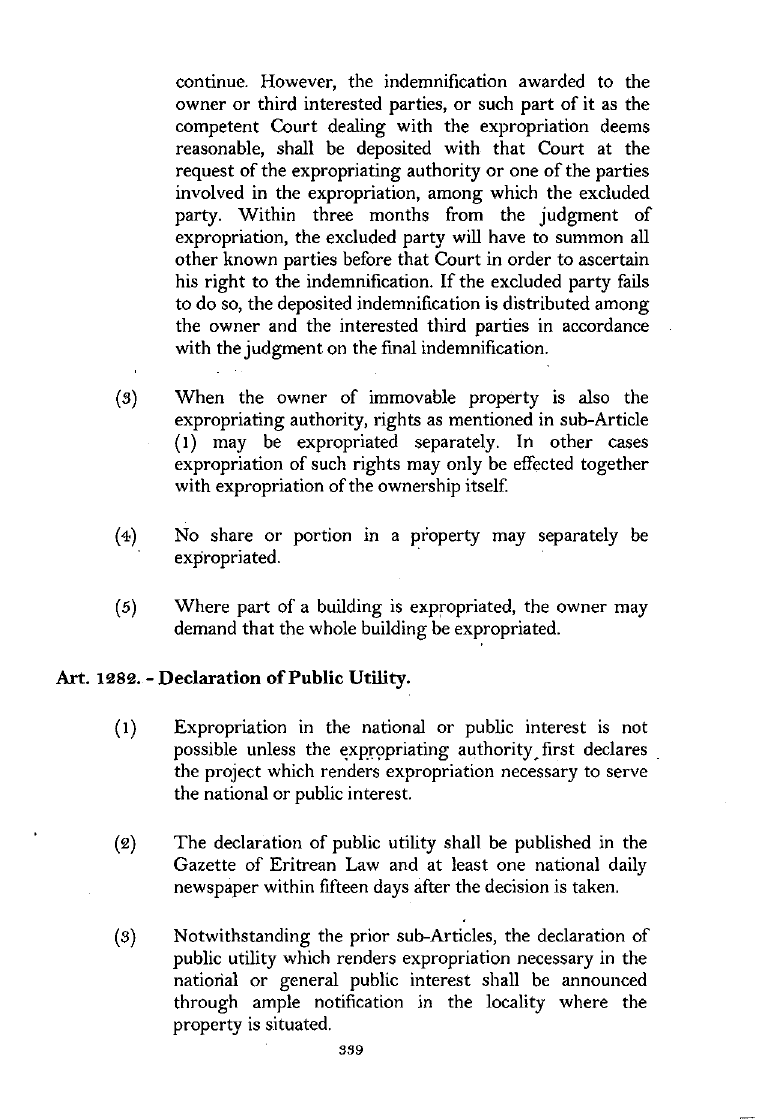 continue. However, the indemnification awarded to the owner or third interested parties, or such part of it as the competent Court dealing with the expropriation deems reasonable, shall be deposited with that Court at the request of the expropriating authority or one of the parties involved in the expropriation, among which the excluded party. Within three months from the judgment of expropriation, the excluded party will have to summon all other known parties before that Court in order to ascertain his right to the indemnification. If the excluded party fails to do so, the deposited indemnification is distributed among the owner and the interested third parties in accordance with the judgment on the final indemnification.

(3) When the owner of immovable property is also the expropriating authority, rights as mentioned in sub-Article (1) may be expropriated separately. In other cases expropriation of such rights may only be effected together with expropriation of the ownership itself.

(4) No share or portion in a property may separately be expropriated.

(5) Where part of a building is expropriated, the owner may demand that the whole building be expropriated.

Art. 1282. - Declaration of Public Utility.

(1) Expropriation in the national or public interest is not possible unless the expropriating authority first declares the project which renders expropriation necessary to serve the national or public interest.

(2) The declaration of public utility shall be published in the Gazette of Eritrean Law and at least one national daily newspaper within fifteen days after the decision is taken.

(3) Notwithstanding the prior sub-Articles, the declaration of public utility which renders expropriation necessary in the national or general public interest shall be announced through ample notification in the locality where the property is situated.

339